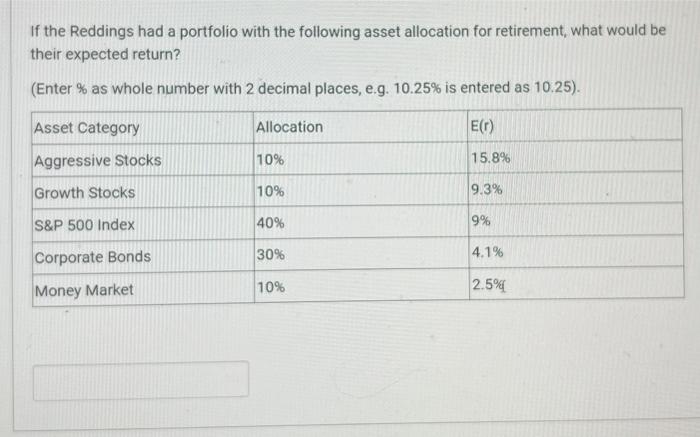 If the Reddings had a portfolio with the following asset allocation for retirement, what would be their expected return?

(Enter % as whole number with 2 decimal places, e.g. 10.25% is entered as 10.25).

| Asset Category | Allocation | E(r) |
|---|---|---|
| Aggressive Stocks | 10% | 15.8% |
| Growth Stocks | 10% | 9.3% |
| S&P 500 Index | 40% | 9% |
| Corporate Bonds | 30% | 4.1% |
| Money Market | 10% | 2.5% |